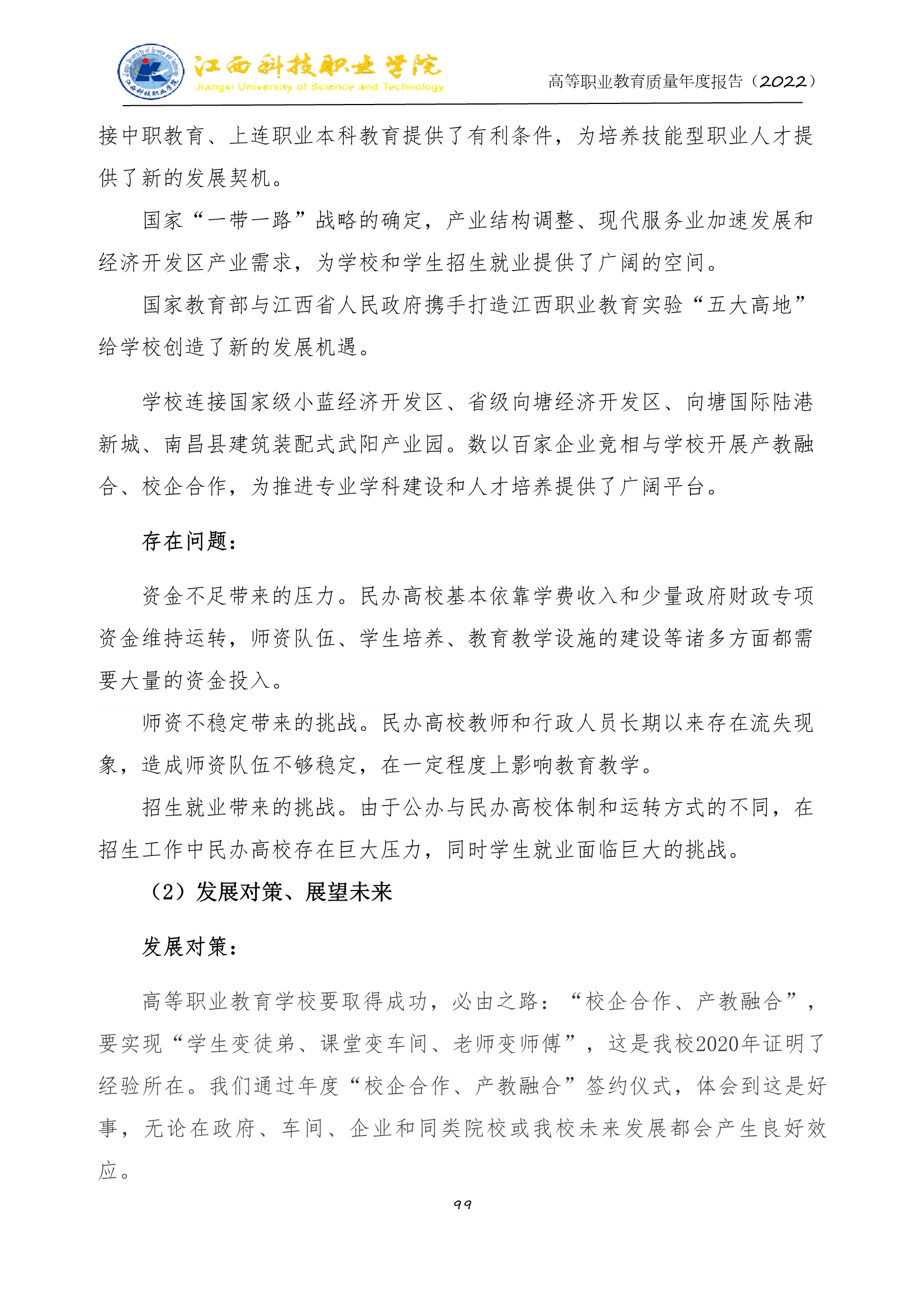 江西科技职业学院
Jiangxi University of Science and Technology
高等职业教育质量年度报告（2022）

接中职教育、上连职业本科教育提供了有利条件，为培养技能型职业人才提供了新的发展契机。

国家“一带一路”战略的确定，产业结构调整、现代服务业加速发展和经济开发区产业需求，为学校和学生招生就业提供了广阔的空间。

国家教育部与江西省人民政府携手打造江西职业教育实验“五大高地”给学校创造了新的发展机遇。

学校连接国家级小蓝经济开发区、省级向塘经济开发区、向塘国际陆港新城、南昌县建筑装配式武阳产业园。数以百家企业竞相与学校开展产教融合、校企合作，为推进专业学科建设和人才培养提供了广阔平台。

存在问题：

资金不足带来的压力。民办高校基本依靠学费收入和少量政府财政专项资金维持运转，师资队伍、学生培养、教育教学设施的建设等诸多方面都需要大量的资金投入。

师资不稳定带来的挑战。民办高校教师和行政人员长期以来存在流失现象，造成师资队伍不够稳定，在一定程度上影响教育教学。

招生就业带来的挑战。由于公办与民办高校体制和运转方式的不同，在招生工作中民办高校存在巨大压力，同时学生就业面临巨大的挑战。

（2）发展对策、展望未来

发展对策：

高等职业教育学校要取得成功，必由之路：“校企合作、产教融合”，要实现“学生变徒弟、课堂变车间、老师变师傅”，这是我校2020年证明了经验所在。我们通过年度“校企合作、产教融合”签约仪式，体会到这是好事，无论在政府、车间、企业和同类院校或我校未来发展都会产生良好效应。

99